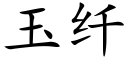 玉纤